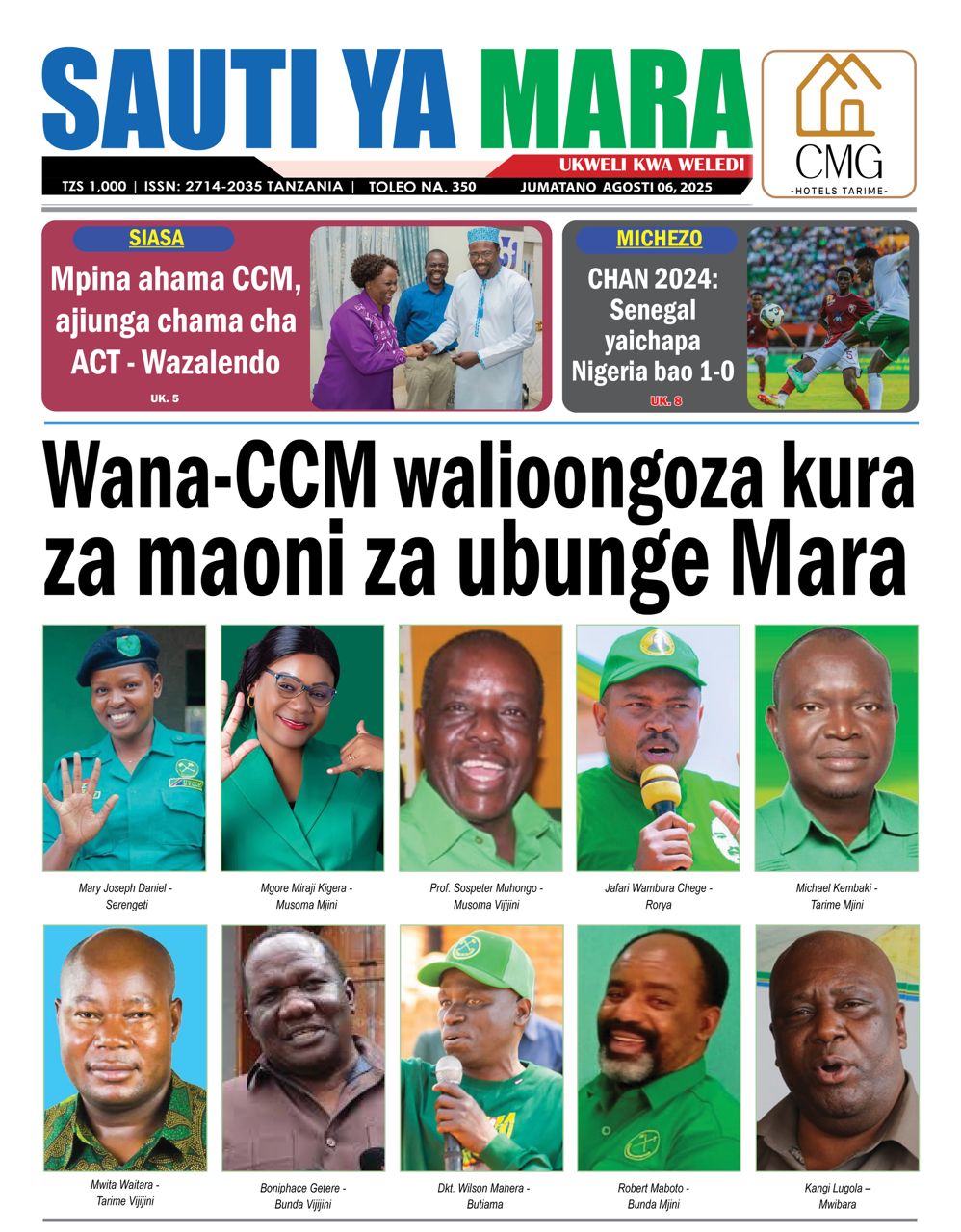 SAUTI YA MARA

UKWELI KWA WELEDI

TZS 1,000 | ISSN: 2714-2035 TANZANIA | TOLEO NA. 350 JUMATANO AGOSTI 06, 2025

CMG
-HOTELS TARIME-

SIASA

Mpina ahama CCM, ajiunga chama cha ACT - Wazalendo

UK. 5

MICHEZO

CHAN 2024: Senegal yaichapa Nigeria bao 1-0

UK. 8

Wana-CCM walioongoza kura za maoni za ubunge Mara

Mary Joseph Daniel - Serengeti

Mgore Miraji Kigera - Musoma Mjini

Prof. Sospeter Muhongo - Musoma Vijijini

Jafari Wambura Chege - Rorya

Michael Kembaki - Tarime Mjini

Mwita Waitara - Tarime Vijijini

Boniphace Getere - Bunda Vijijini

Dkt. Wilson Mahera - Butiama

Robert Maboto - Bunda Mjini

Kangi Lugola – Mwibara